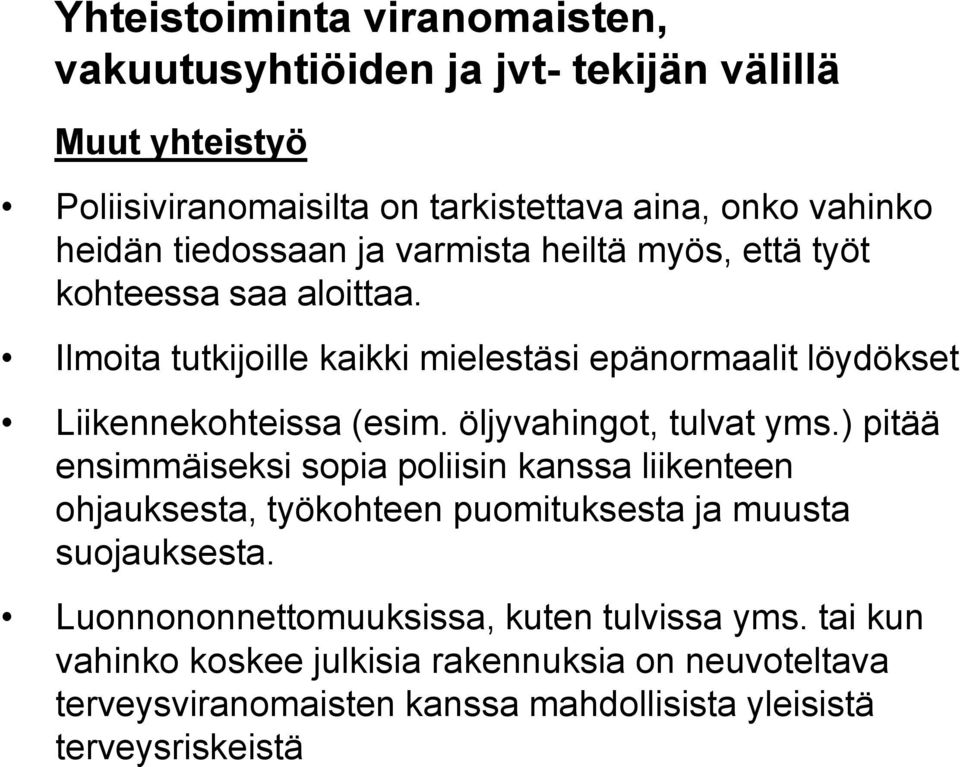 Yhteistoiminta viranomaisten, vakuutusyhtiöiden ja jvt- tekijän välillä

Muut yhteistyö

• Poliisiviranomaisilta on tarkistettava aina, onko vahinko heidän tiedossaan ja varmista heiltä myös, että työt kohteessa saa aloittaa.

• Ilmoita tutkijoille kaikki mielestäsi epänormaalit löydökset

• Liikennekohteissa (esim. öljyvahingot, tulvat yms.) pitää ensimmäiseksi sopia poliisin kanssa liikenteen ohjauksesta, työkohteen puomituksesta ja muusta suojauksesta.

• Luonnononnettomuuksissa, kuten tulvissa yms. tai kun vahinko koskee julkisia rakennuksia on neuvoteltava terveysviranomaisten kanssa mahdollisista yleisistä terveysriskeistä